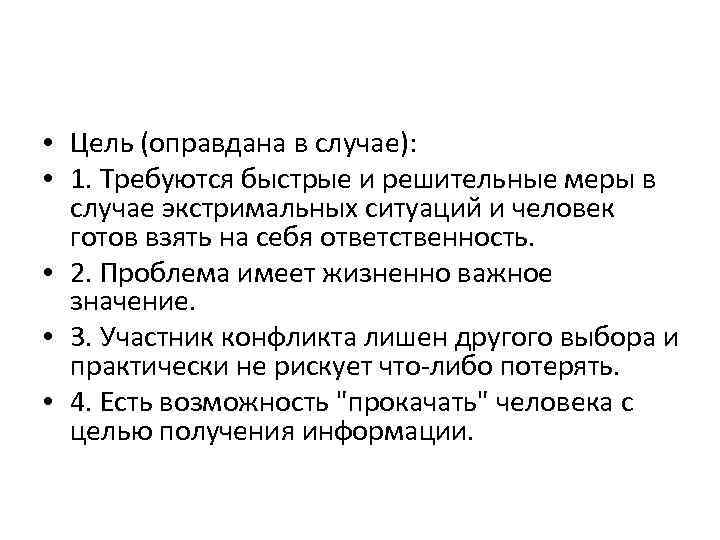 • Цель (оправдана в случае):
• 1. Требуются быстрые и решительные меры в случае экстримальных ситуаций и человек готов взять на себя ответственность.
• 2. Проблема имеет жизненно важное значение.
• 3. Участник конфликта лишен другого выбора и практически не рискует что-либо потерять.
• 4. Есть возможность "прокачать" человека с целью получения информации.